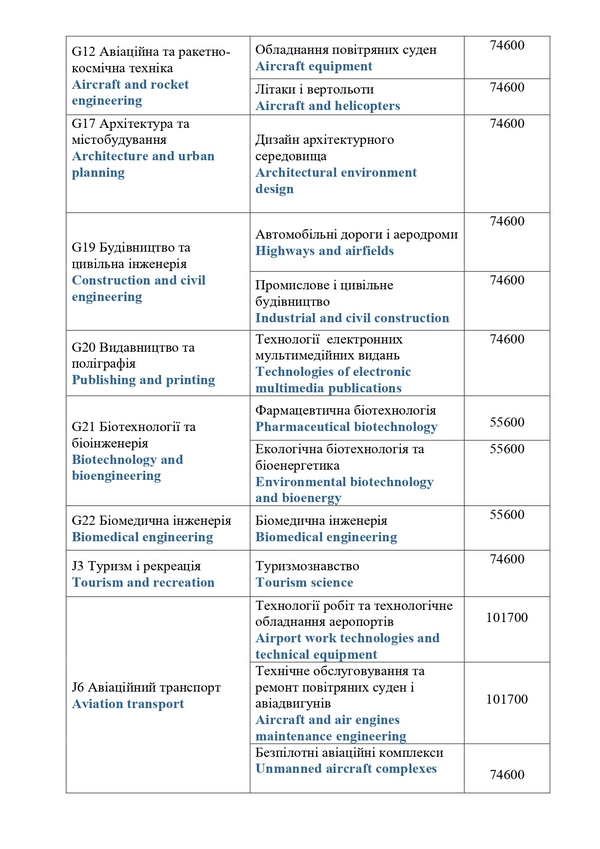 | G12 Авіаційна та ракетно-космічна техніка Aircraft and rocket engineering | Обладнання повітряних суден Aircraft equipment | 74600 |
|---|---|---|
| | Літаки і вертольоти Aircraft and helicopters | 74600 |
| G17 Архітектура та містобудування Architecture and urban planning | Дизайн архітектурного середовища Architectural environment design | 74600 |
| G19 Будівництво та цивільна інженерія Construction and civil engineering | Автомобільні дороги і аеродроми Highways and airfields | 74600 |
| | Промислове і цивільне будівництво Industrial and civil construction | 74600 |
| G20 Видавництво та поліграфія Publishing and printing | Технології електронних мультимедійних видань Technologies of electronic multimedia publications | 74600 |
| G21 Біотехнології та біоінженерія Biotechnology and bioengineering | Фармацевтична біотехнологія Pharmaceutical biotechnology | 55600 |
| | Екологічна біотехнологія та біоенергетика Environmental biotechnology and bioenergy | 55600 |
| G22 Біомедична інженерія Biomedical engineering | Біомедична інженерія Biomedical engineering | 55600 |
| J3 Туризм і рекреація Tourism and recreation | Туризмознавство Tourism science | 74600 |
| J6 Авіаційний транспорт Aviation transport | Технології робіт та технологічне обладнання аеропортів Airport work technologies and technical equipment | 101700 |
| | Технічне обслуговування та ремонт повітряних суден і авіадвигунів Aircraft and air engines maintenance engineering | 101700 |
| | Безпілотні авіаційні комплекси Unmanned aircraft complexes | 74600 |